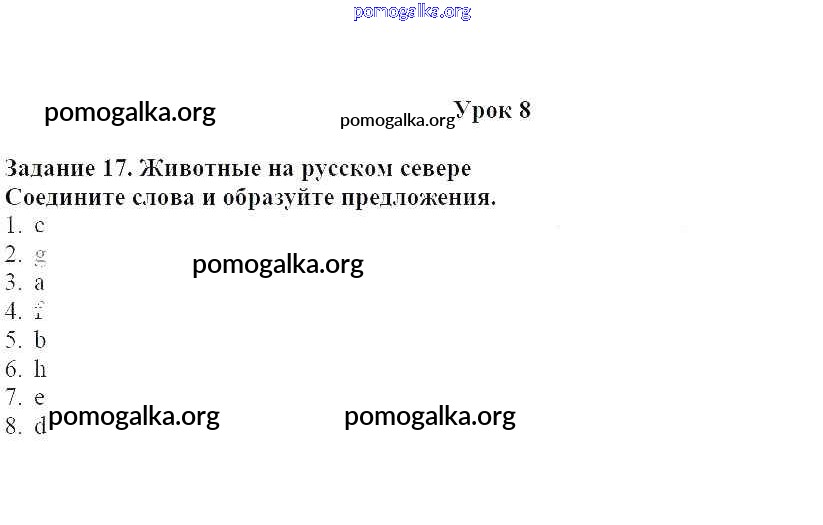 Урок 8

Задание 17. Животные на русском севере
Соедините слова и образуйте предложения.
1. c
2. g
3. a
4. f
5. b
6. h
7. e
8. d

pomogalka.org